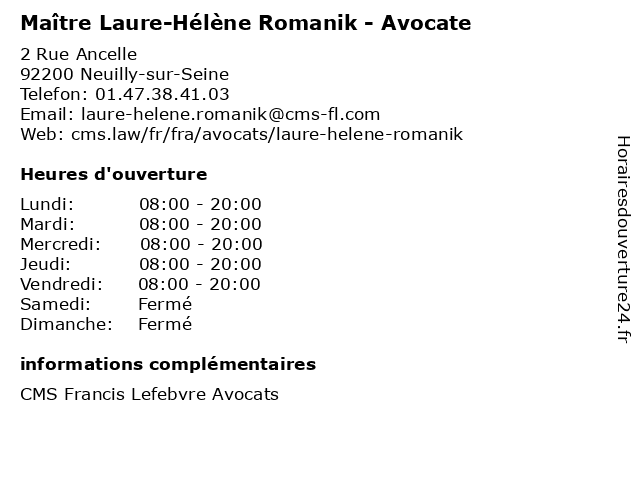 Maître Laure-Hélène Romanik - Avocate

2 Rue Ancelle
92200 Neuilly-sur-Seine
Telefon: 01.47.38.41.03
Email: laure-helene.romanik@cms-fl.com
Web: cms.law/fr/fra/avocats/laure-helene-romanik

Heures d'ouverture

Lundi: 08:00 - 20:00
Mardi: 08:00 - 20:00
Mercredi: 08:00 - 20:00
Jeudi: 08:00 - 20:00
Vendredi: 08:00 - 20:00
Samedi: Fermé
Dimanche: Fermé

informations complémentaires

CMS Francis Lefebvre Avocats

Horairesdouverture24.fr